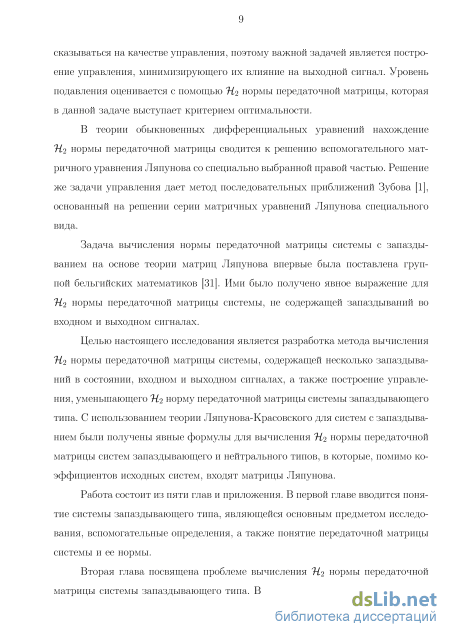 9

сказываться на качестве управления, поэтому важной задачей является построение управления, минимизирующего их влияние на выходной сигнал. Уровень подавления оценивается с помощью $\mathcal{H}_2$ нормы передаточной матрицы, которая в данной задаче выступает критерием оптимальности.

В теории обыкновенных дифференциальных уравнений нахождение $\mathcal{H}_2$ нормы передаточной матрицы сводится к решению вспомогательного матричного уравнения Ляпунова со специально выбранной правой частью. Решение же задачи управления дает метод последовательных приближений Зубова [1], основанный на решении серии матричных уравнений Ляпунова специального вида.

Задача вычисления нормы передаточной матрицы системы с запаздыванием на основе теории матриц Ляпунова впервые была поставлена группой бельгийских математиков [31]. Ими было получено явное выражение для $\mathcal{H}_2$ нормы передаточной матрицы системы, не содержащей запаздываний во входном и выходном сигналах.

Целью настоящего исследования является разработка метода вычисления $\mathcal{H}_2$ нормы передаточной матрицы системы, содержащей несколько запаздываний в состоянии, входном и выходном сигналах, а также построение управления, уменьшающего $\mathcal{H}_2$ норму передаточной матрицы системы запаздывающего типа. С использованием теории Ляпунова-Красовского для систем с запаздыванием были получены явные формулы для вычисления $\mathcal{H}_2$ нормы передаточной матрицы систем запаздывающего и нейтрального типов, в которые, помимо коэффициентов исходных систем, входят матрицы Ляпунова.

Работа состоит из пяти глав и приложения. В первой главе вводится понятие системы запаздывающего типа, являющейся основным предметом исследования, вспомогательные определения, а также понятие передаточной матрицы системы и ее нормы.

Вторая глава посвящена проблеме вычисления $\mathcal{H}_2$ нормы передаточной матрицы системы запаздывающего типа. В

dsLib.net
библиотека диссертаций